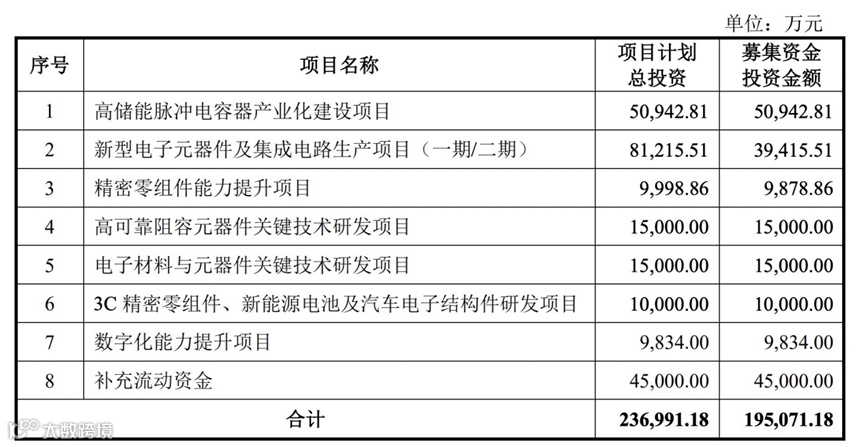 单位：万元

| 序号 | 项目名称 | 项目计划总投资 | 募集资金投资金额 |
|---|---|---|---|
| 1 | 高储能脉冲电容器产业化建设项目 | 50,942.81 | 50,942.81 |
| 2 | 新型电子元器件及集成电路生产项目（一期/二期） | 81,215.51 | 39,415.51 |
| 3 | 精密零组件能力提升项目 | 9,998.86 | 9,878.86 |
| 4 | 高可靠阻容元器件关键技术研发项目 | 15,000.00 | 15,000.00 |
| 5 | 电子材料与元器件关键技术研发项目 | 15,000.00 | 15,000.00 |
| 6 | 3C 精密零组件、新能源电池及汽车电子结构件研发项目 | 10,000.00 | 10,000.00 |
| 7 | 数字化能力提升项目 | 9,834.00 | 9,834.00 |
| 8 | 补充流动资金 | 45,000.00 | 45,000.00 |
| 合计 | | 236,991.18 | 195,071.18 |

大数跨境